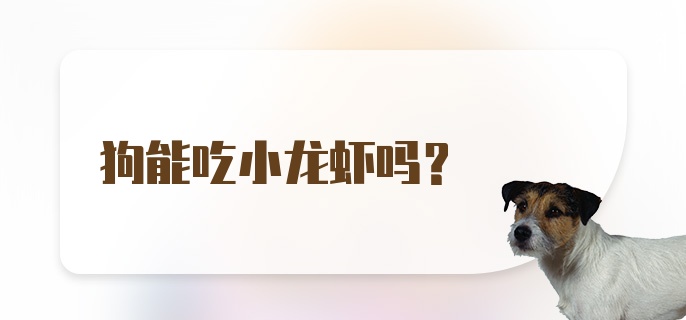 狗能吃小龙虾吗？